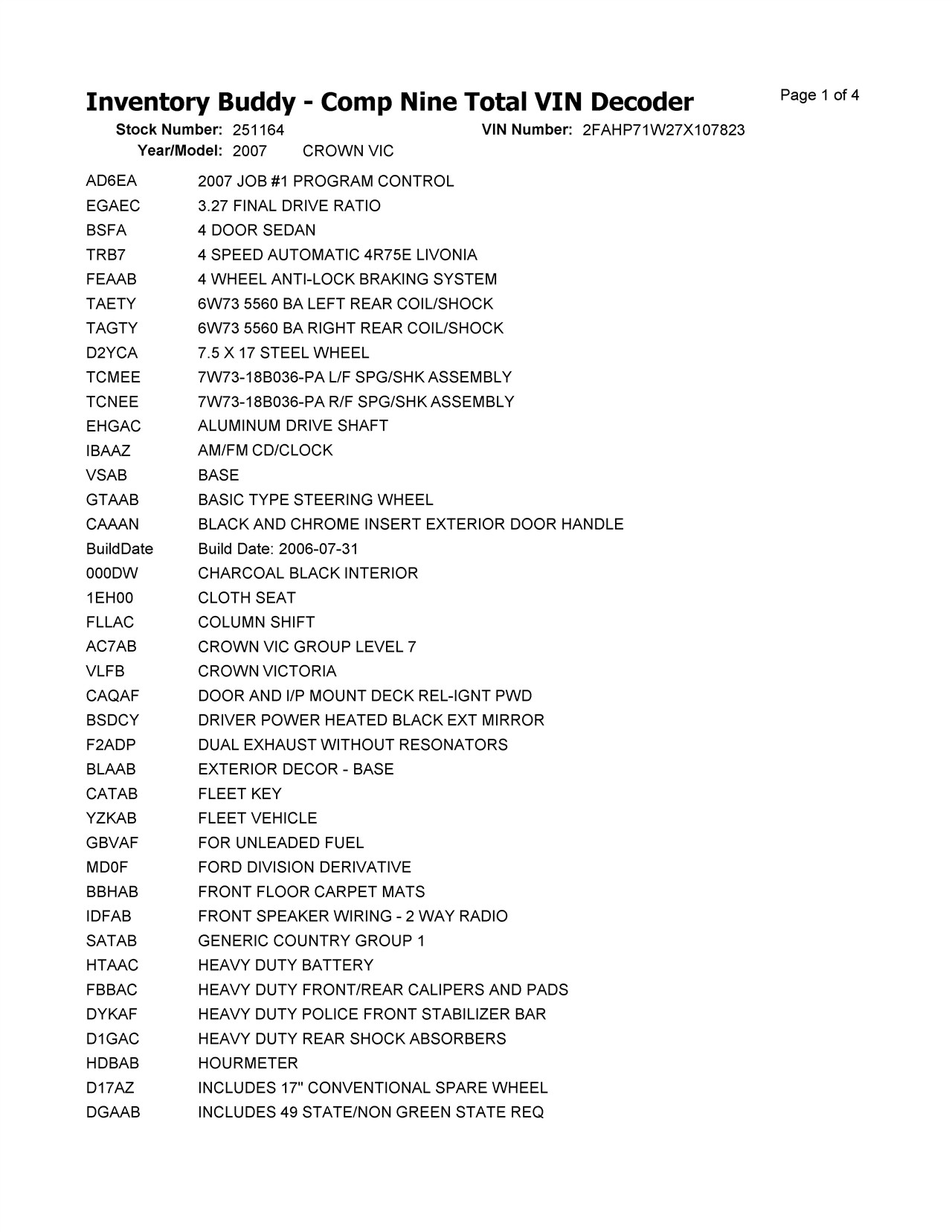 Inventory Buddy - Comp Nine Total VIN Decoder

Page 1 of 4

Stock Number: 251164 VIN Number: 2FAHP71W27X107823
Year/Model: 2007 CROWN VIC

| | |
|---|---|
| AD6EA | 2007 JOB #1 PROGRAM CONTROL |
| EGAEC | 3.27 FINAL DRIVE RATIO |
| BSFA | 4 DOOR SEDAN |
| TRB7 | 4 SPEED AUTOMATIC 4R75E LIVONIA |
| FEAAB | 4 WHEEL ANTI-LOCK BRAKING SYSTEM |
| TAETY | 6W73 5560 BA LEFT REAR COIL/SHOCK |
| TAGTY | 6W73 5560 BA RIGHT REAR COIL/SHOCK |
| D2YCA | 7.5 X 17 STEEL WHEEL |
| TCMEE | 7W73-18B036-PA L/F SPG/SHK ASSEMBLY |
| TCNEE | 7W73-18B036-PA R/F SPG/SHK ASSEMBLY |
| EHGAC | ALUMINUM DRIVE SHAFT |
| IBAAZ | AM/FM CD/CLOCK |
| VSAB | BASE |
| GTAAB | BASIC TYPE STEERING WHEEL |
| CAAAN | BLACK AND CHROME INSERT EXTERIOR DOOR HANDLE |
| BuildDate | Build Date: 2006-07-31 |
| 000DW | CHARCOAL BLACK INTERIOR |
| 1EH00 | CLOTH SEAT |
| FLLAC | COLUMN SHIFT |
| AC7AB | CROWN VIC GROUP LEVEL 7 |
| VLFB | CROWN VICTORIA |
| CAQAF | DOOR AND I/P MOUNT DECK REL-IGNT PWD |
| BSDCY | DRIVER POWER HEATED BLACK EXT MIRROR |
| F2ADP | DUAL EXHAUST WITHOUT RESONATORS |
| BLAAB | EXTERIOR DECOR - BASE |
| CATAB | FLEET KEY |
| YZKAB | FLEET VEHICLE |
| GBVAF | FOR UNLEADED FUEL |
| MD0F | FORD DIVISION DERIVATIVE |
| BBHAB | FRONT FLOOR CARPET MATS |
| IDFAB | FRONT SPEAKER WIRING - 2 WAY RADIO |
| SATAB | GENERIC COUNTRY GROUP 1 |
| HTAAC | HEAVY DUTY BATTERY |
| FBBAC | HEAVY DUTY FRONT/REAR CALIPERS AND PADS |
| DYKAF | HEAVY DUTY POLICE FRONT STABILIZER BAR |
| D1GAC | HEAVY DUTY REAR SHOCK ABSORBERS |
| HDBAB | HOURMETER |
| D17AZ | INCLUDES 17" CONVENTIONAL SPARE WHEEL |
| DGAAB | INCLUDES 49 STATE/NON GREEN STATE REQ |